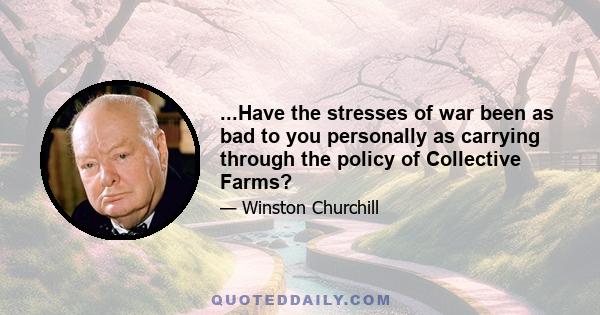 ...Have the stresses of war been as bad to you personally as carrying through the policy of Collective Farms?

— Winston Churchill

QUOTEDDAILY.COM